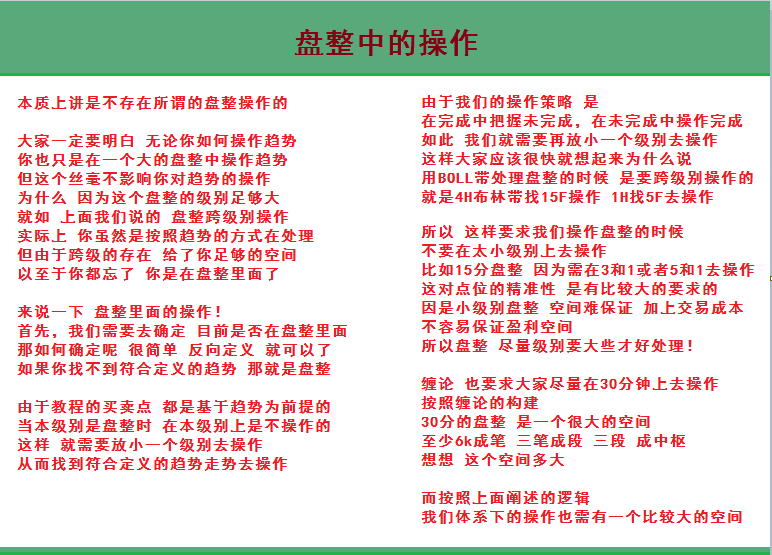 盘整中的操作

本质上讲是不存在所谓的盘整操作的

大家一定要明白 无论你如何操作趋势
你也只是在一个大的盘整中操作趋势
但这个丝毫不影响你对趋势的操作
为什么 因为这个盘整的级别足够大
就如 上面我们说的 盘整跨级别操作
实际上 你虽然是按照趋势的方式在处理
但由于跨级的存在 给了你足够的空间
以至于你都忘了 你是在盘整里面了

来说一下 盘整里面的操作！
首先，我们需要去确定 目前是否在盘整里面
那如何确定呢 很简单 反向定义 就可以了
如果你找不到符合定义的趋势 那就是盘整

由于教程的买卖点 都是基于趋势为前提的
当本级别是盘整时 在本级别上是不操作的
这样 就需要放小一个级别去操作
从而找到符合定义的趋势走势去操作

由于我们的操作策略 是
在完成中把握未完成，在未完成中操作完成
如此 我们就需要再放小一个级别去操作
这样大家应该很快就想起来为什么说
用BOLL带处理盘整的时候 是要跨级别操作的
就是4H布林带找15F操作 1H找5F去操作

所以 这样要求我们操作盘整的时候
不要在太小级别上去操作
比如15分盘整 因为需在3和1或者5和1去操作
这对点位的精准性 是有比较大的要求的
因是小级别盘整 空间难保证 加上交易成本
不容易保证盈利空间
所以盘整 尽量级别要大些才好处理！

缠论 也要求大家尽量在30分钟上去操作
按照缠论的构建
30分的盘整 是一个很大的空间
至少6k成笔 三笔成段 三段 成中枢
想想 这个空间多大

而按照上面阐述的逻辑
我们体系下的操作也需有一个比较大的空间